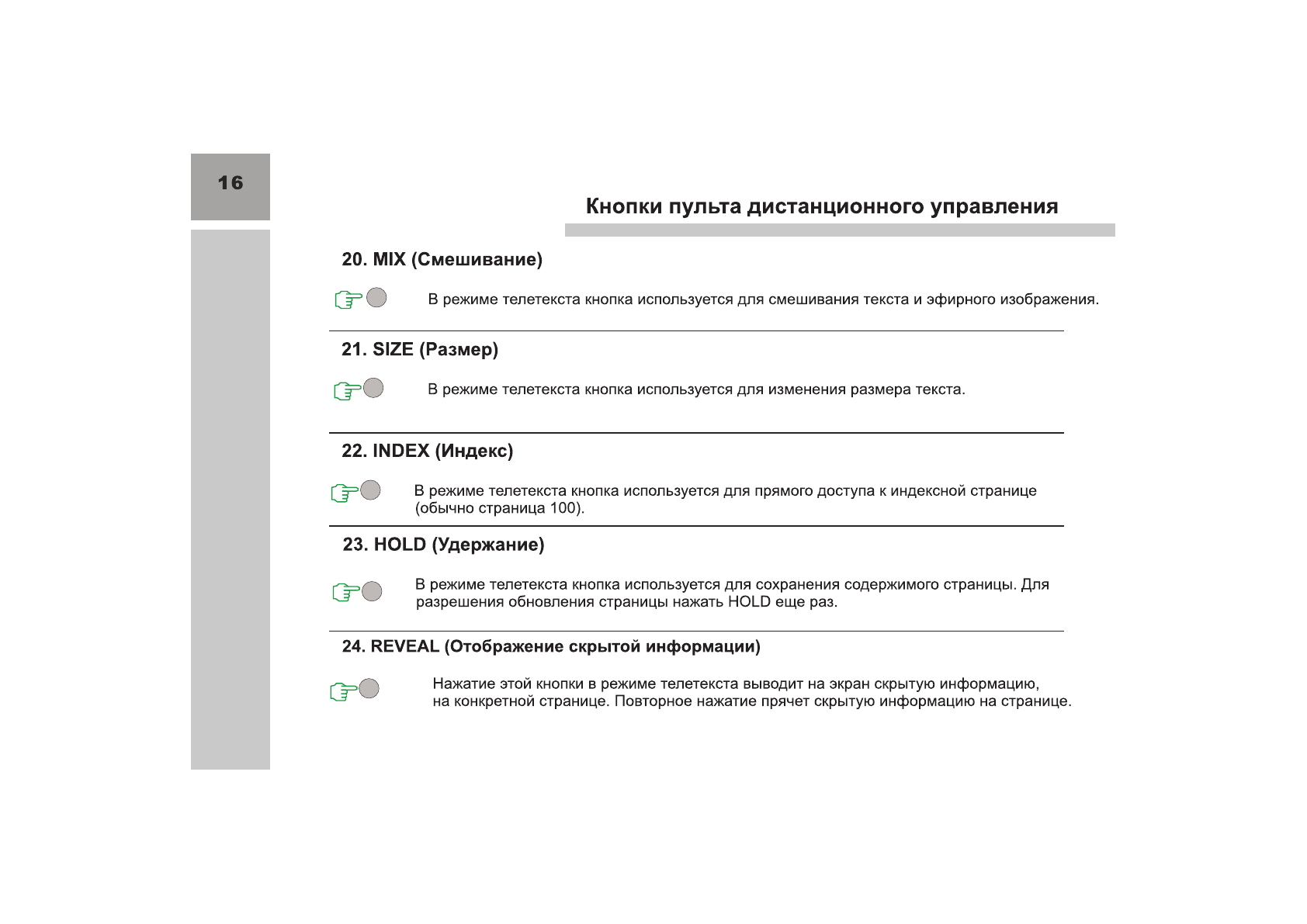 16

Кнопки пульта дистанционного управления

20. MIX (Смешивание)

В режиме телетекста кнопка используется для смешивания текста и эфирного изображения.

21. SIZE (Размер)

В режиме телетекста кнопка используется для изменения размера текста.

22. INDEX (Индекс)

В режиме телетекста кнопка используется для прямого доступа к индексной странице (обычно страница 100).

23. HOLD (Удержание)

В режиме телетекста кнопка используется для сохранения содержимого страницы. Для разрешения обновления страницы нажать HOLD еще раз.

24. REVEAL (Отображение скрытой информации)

Нажатие этой кнопки в режиме телетекста выводит на экран скрытую информацию, на конкретной странице. Повторное нажатие прячет скрытую информацию на странице.